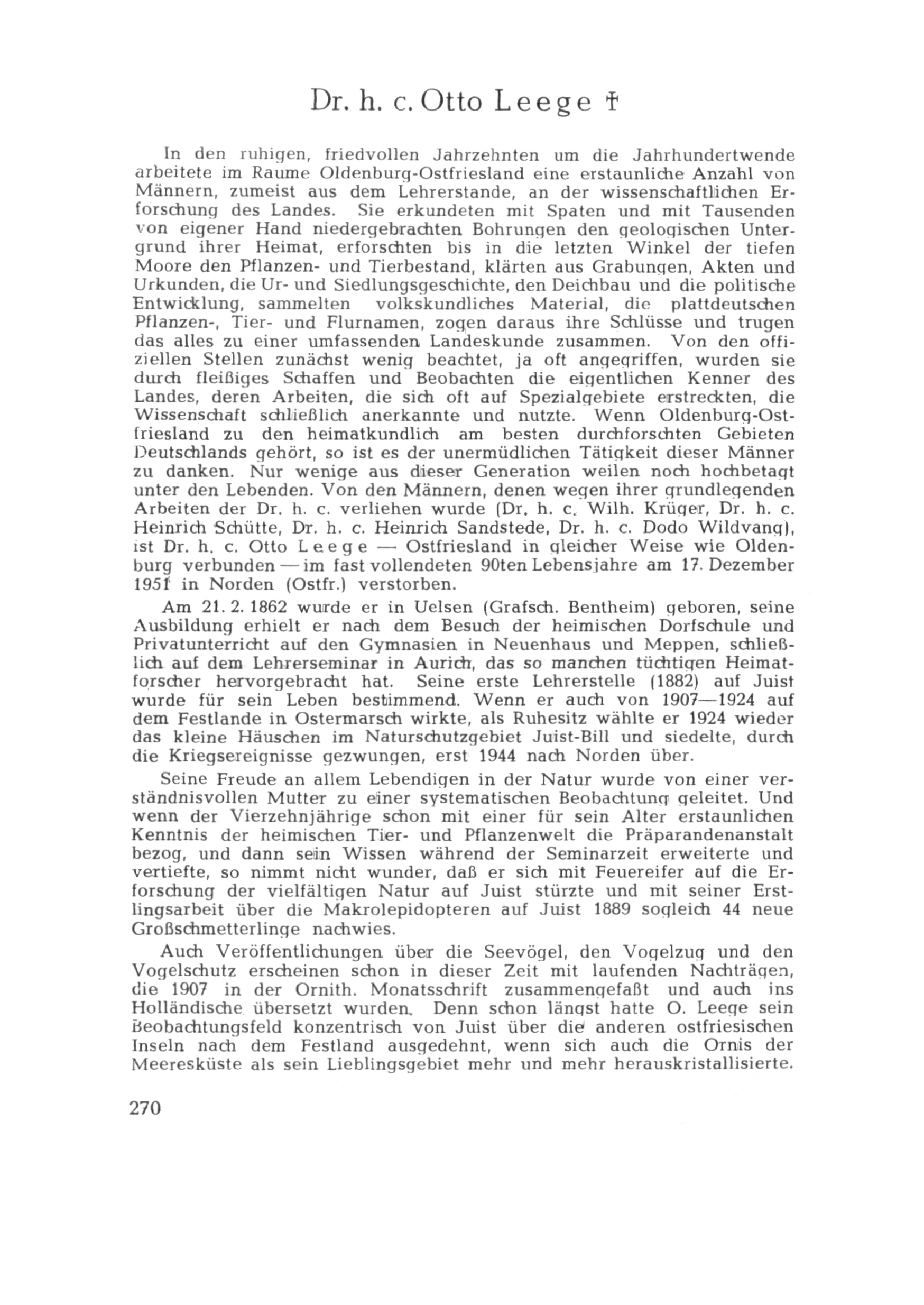 Dr. h. c. Otto Leege †

In den ruhigen, friedvollen Jahrzehnten um die Jahrhundertwende arbeitete im Raume Oldenburg-Ostfriesland eine erstaunliche Anzahl von Männern, zumeist aus dem Lehrerstande, an der wissenschaftlichen Erforschung des Landes. Sie erkundeten mit Spaten und mit Tausenden von eigener Hand niedergebrachten Bohrungen den geologischen Untergrund ihrer Heimat, erforschten bis in die letzten Winkel der tiefen Moore den Pflanzen- und Tierbestand, klärten aus Grabungen, Akten und Urkunden, die Ur- und Siedlungsgeschichte, den Deichbau und die politische Entwicklung, sammelten volkskundliches Material, die plattdeutschen Pflanzen-, Tier- und Flurnamen, zogen daraus ihre Schlüsse und trugen das alles zu einer umfassenden Landeskunde zusammen. Von den offiziellen Stellen zunächst wenig beachtet, ja oft angegriffen, wurden sie durch fleißiges Schaffen und Beobachten die eigentlichen Kenner des Landes, deren Arbeiten, die sich oft auf Spezialgebiete erstreckten, die Wissenschaft schließlich anerkannte und nutzte. Wenn Oldenburg-Ostfriesland zu den heimatkundlich am besten durchforschten Gebieten Deutschlands gehört, so ist es der unermüdlichen Tätigkeit dieser Männer zu danken. Nur wenige aus dieser Generation weilen noch hochbetagt unter den Lebenden. Von den Männern, denen wegen ihrer grundlegenden Arbeiten der Dr. h. c. verliehen wurde (Dr. h. c. Wilh. Krüger, Dr. h. c. Heinrich Schütte, Dr. h. c. Heinrich Sandstede, Dr. h. c. Dodo Wildvang), ist Dr. h. c. Otto Leege — Ostfriesland in gleicher Weise wie Oldenburg verbunden — im fast vollendeten 90ten Lebensjahre am 17. Dezember 1951 in Norden (Ostfr.) verstorben.

Am 21. 2. 1862 wurde er in Uelsen (Grafsch. Bentheim) geboren, seine Ausbildung erhielt er nach dem Besuch der heimischen Dorfschule und Privatunterricht auf den Gymnasien in Neuenhaus und Meppen, schließlich auf dem Lehrerseminar in Aurich, das so manchen tüchtigen Heimatforscher hervorgebracht hat. Seine erste Lehrerstelle (1882) auf Juist wurde für sein Leben bestimmend. Wenn er auch von 1907—1924 auf dem Festlande in Ostermarsch wirkte, als Ruhesitz wählte er 1924 wieder das kleine Häuschen im Naturschutzgebiet Juist-Bill und siedelte, durch die Kriegsereignisse gezwungen, erst 1944 nach Norden über.

Seine Freude an allem Lebendigen in der Natur wurde von einer verständnisvollen Mutter zu einer systematischen Beobachtung geleitet. Und wenn der Vierzehnjährige schon mit einer für sein Alter erstaunlichen Kenntnis der heimischen Tier- und Pflanzenwelt die Präparandenanstalt bezog, und dann sein Wissen während der Seminarzeit erweiterte und vertiefte, so nimmt nicht wunder, daß er sich mit Feuereifer auf die Erforschung der vielfältigen Natur auf Juist stürzte und mit seiner Erstlingsarbeit über die Makrolepidopteren auf Juist 1889 sogleich 44 neue Großschmetterlinge nachwies.

Auch Veröffentlichungen über die Seevögel, den Vogelzug und den Vogelschutz erscheinen schon in dieser Zeit mit laufenden Nachträgen, die 1907 in der Ornith. Monatsschrift zusammengefaßt und auch ins Holländische übersetzt wurden. Denn schon längst hatte O. Leege sein Beobachtungsfeld konzentrisch von Juist über die anderen ostfriesischen Inseln nach dem Festland ausgedehnt, wenn sich auch die Ornis der Meeresküste als sein Lieblingsgebiet mehr und mehr herauskristallisierte.

270